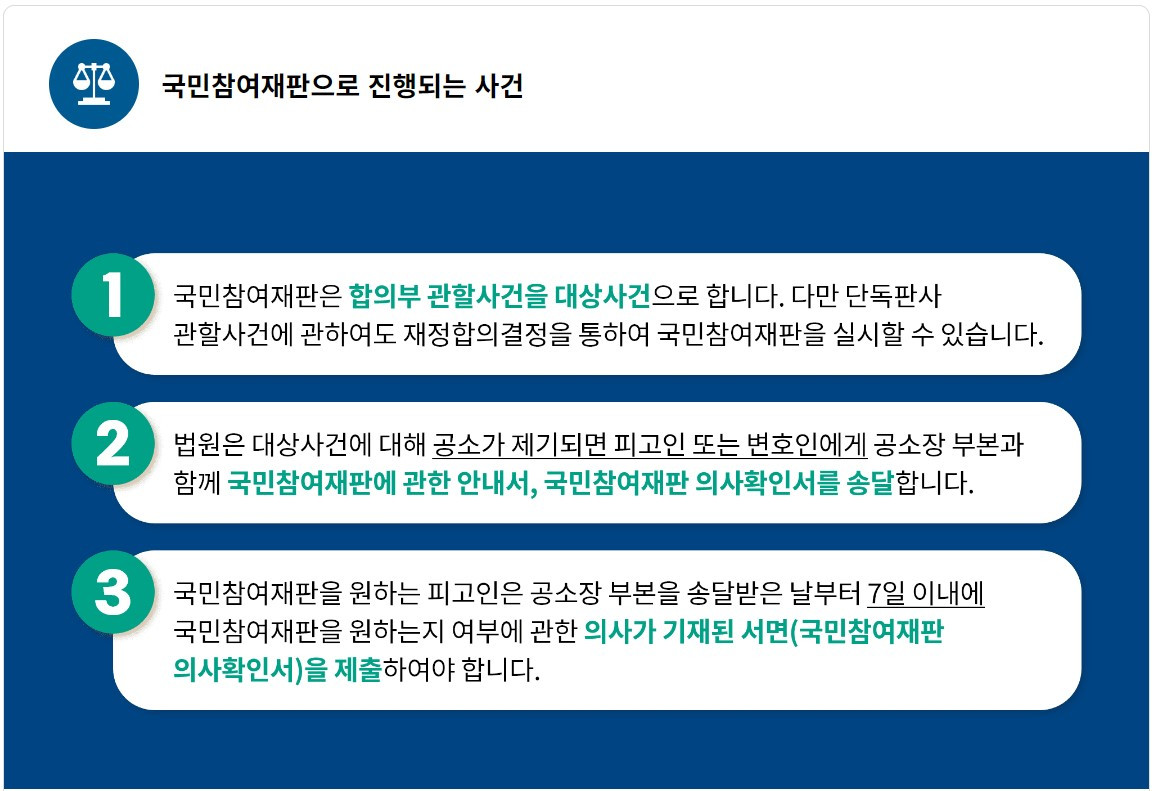 국민참여재판으로 진행되는 사건

1

국민참여재판은 합의부 관할사건을 대상사건으로 합니다. 다만 단독판사 관할사건에 관하여도 재정합의결정을 통하여 국민참여재판을 실시할 수 있습니다.

2

법원은 대상사건에 대해 공소가 제기되면 피고인 또는 변호인에게 공소장 부본과 함께 국민참여재판에 관한 안내서, 국민참여재판 의사확인서를 송달합니다.

3

국민참여재판을 원하는 피고인은 공소장 부본을 송달받은 날부터 7일 이내에 국민참여재판을 원하는지 여부에 관한 의사가 기재된 서면(국민참여재판 의사확인서)을 제출하여야 합니다.